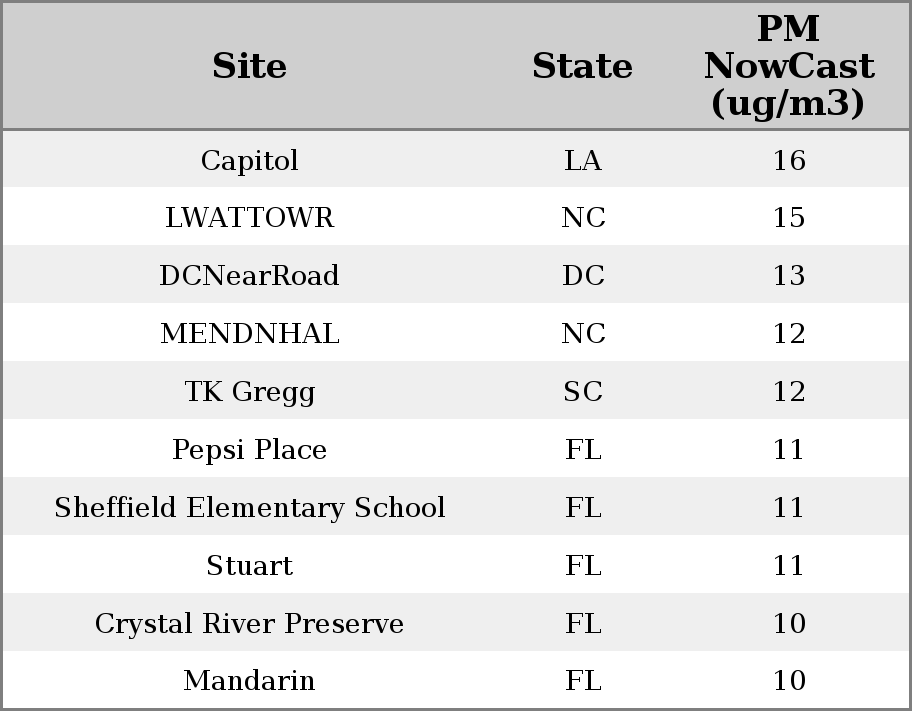 | Site | State | PM NowCast (ug/m3) |
|---|---|---|
| Capitol | LA | 16 |
| LWATTOWR | NC | 15 |
| DCNearRoad | DC | 13 |
| MENDNHAL | NC | 12 |
| TK Gregg | SC | 12 |
| Pepsi Place | FL | 11 |
| Sheffield Elementary School | FL | 11 |
| Stuart | FL | 11 |
| Crystal River Preserve | FL | 10 |
| Mandarin | FL | 10 |